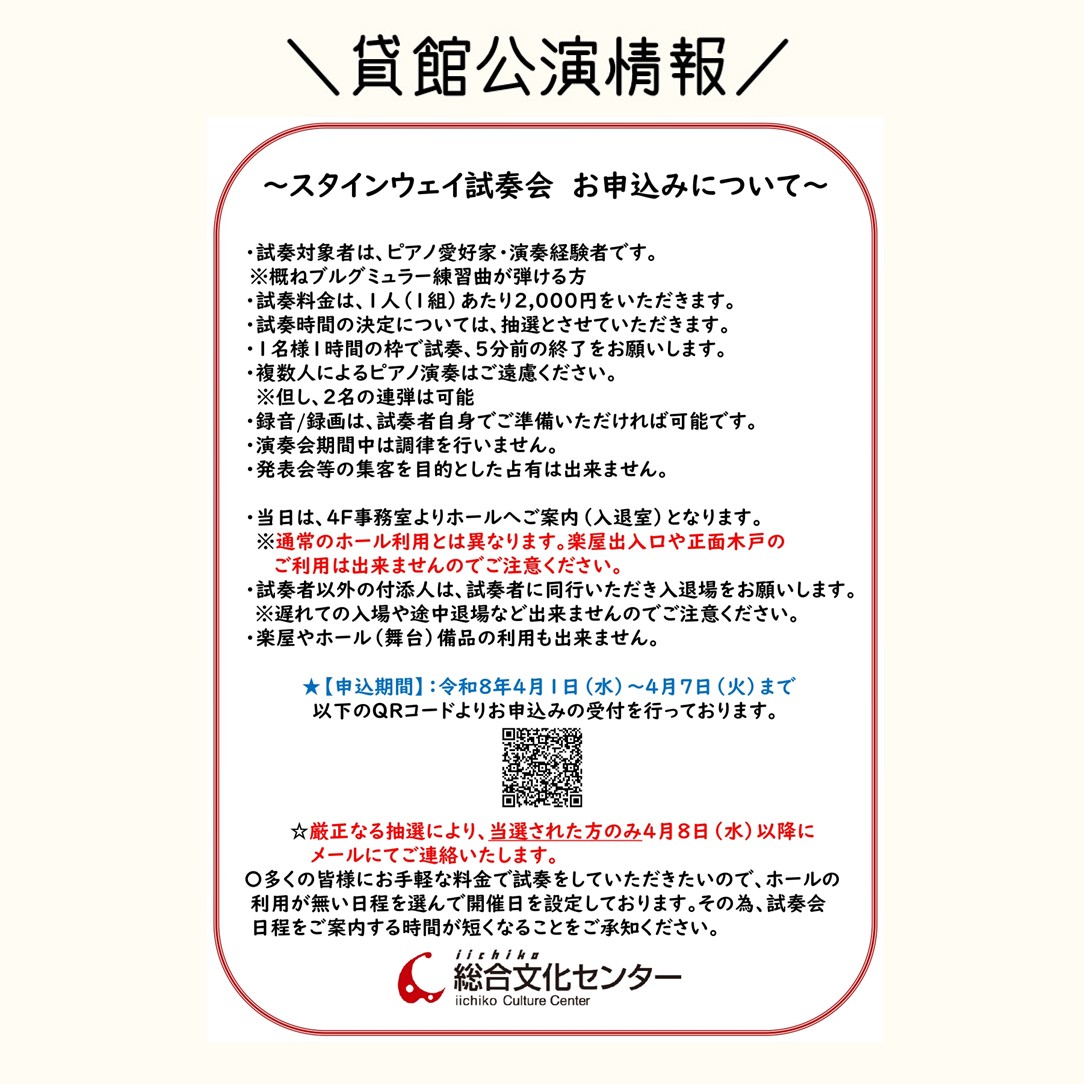 ＼貸館公演情報／

～スタインウェイ試奏会　お申込みについて～

・試奏対象者は、ピアノ愛好家・演奏経験者です。
※概ねブルグミュラー練習曲が弾ける方
・試奏料金は、1人（1組）あたり2,000円をいただきます。
・試奏時間の決定については、抽選とさせていただきます。
・1名様1時間の枠で試奏、5分前の終了をお願いします。
・複数人によるピアノ演奏はご遠慮ください。
※但し、2名の連弾は可能
・録音/録画は、試奏者自身でご準備いただければ可能です。
・演奏会期間中は調律を行いません。
・発表会等の集客を目的とした占有は出来ません。

・当日は、4F事務室よりホールへご案内（入退室）となります。
※通常のホール利用とは異なります。楽屋出入口や正面木戸のご利用は出来ませんのでご注意ください。
・試奏者以外の付添人は、試奏者に同行いただき入退場をお願いします。
※遅れての入場や途中退場など出来ませんのでご注意ください。
・楽屋やホール（舞台）備品の利用も出来ません。

★【申込期間】：令和8年4月1日（水）～4月7日（火）まで
以下のQRコードよりお申込みの受付を行っております。

☆厳正なる抽選により、当選された方のみ4月8日（水）以降にメールにてご連絡いたします。
○多くの皆様にお手軽な料金で試奏をしていただきたいので、ホールの利用が無い日程を選んで開催日を設定しております。その為、試奏会日程をご案内する時間が短くなることをご承知ください。

iichiko
総合文化センター
iichiko Culture Center